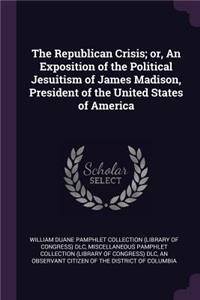 The Republican Crisis; or, An Exposition of the Political Jesuitism of James Madison, President of the United States of America

Scholar SELECT

WILLIAM DUANE PAMPHLET COLLECTION (LIBRARY OF CONGRESS) DLC, MISCELLANEOUS PAMPHLET COLLECTION (LIBRARY OF CONGRESS) DLC, AN OBSERVANT CITIZEN OF THE DISTRICT OF COLUMBIA